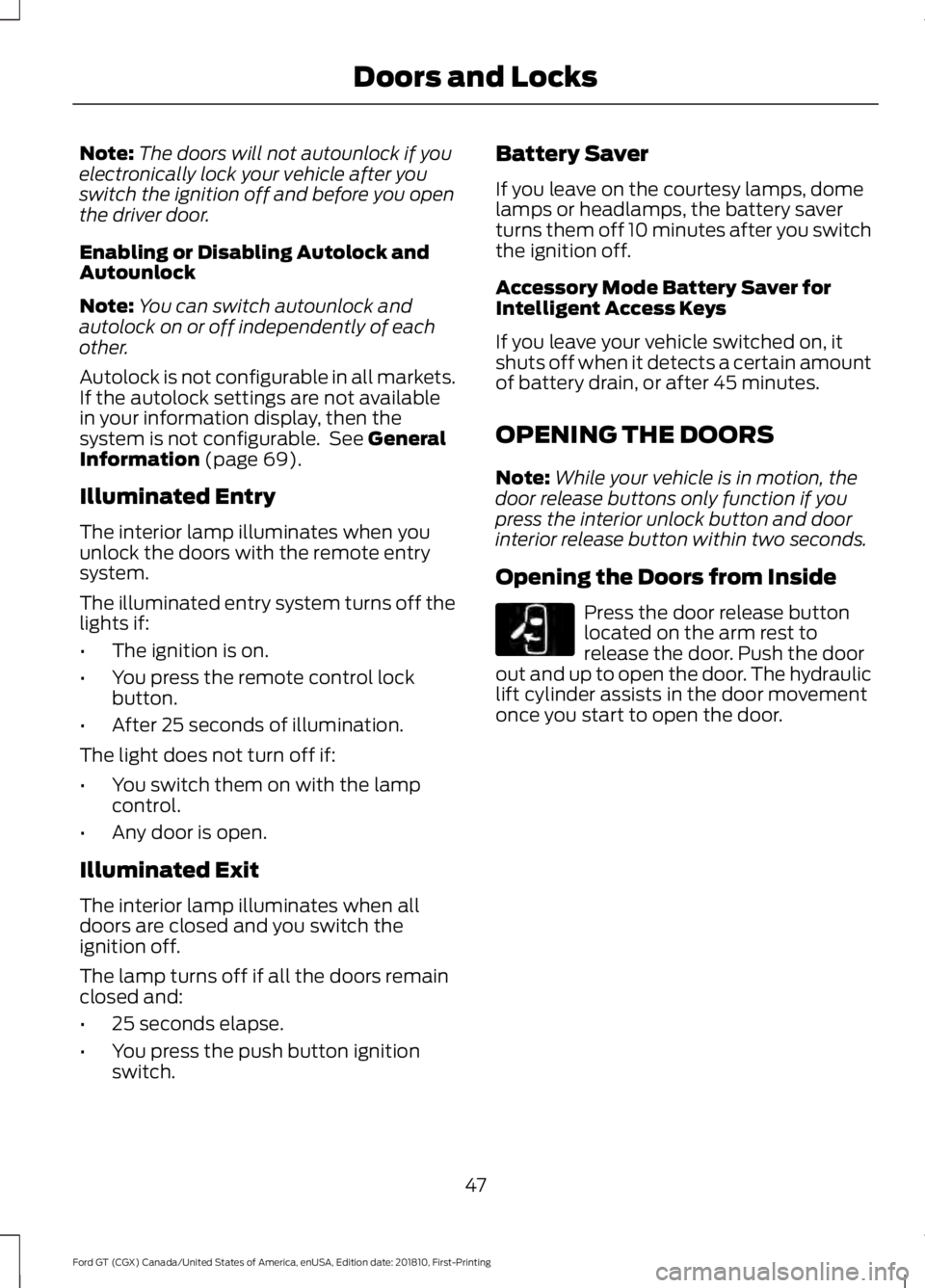 Doors and Locks

Note: The doors will not autounlock if you electronically lock your vehicle after you switch the ignition off and before you open the driver door.

Enabling or Disabling Autolock and Autounlock

Note: You can switch autounlock and autolock on or off independently of each other.

Autolock is not configurable in all markets. If the autolock settings are not available in your information display, then the system is not configurable. See General Information (page 69).

Illuminated Entry

The interior lamp illuminates when you unlock the doors with the remote entry system.

The illuminated entry system turns off the lights if:

• The ignition is on.
• You press the remote control lock button.
• After 25 seconds of illumination.

The light does not turn off if:

• You switch them on with the lamp control.
• Any door is open.

Illuminated Exit

The interior lamp illuminates when all doors are closed and you switch the ignition off.

The lamp turns off if all the doors remain closed and:

• 25 seconds elapse.
• You press the push button ignition switch.

Battery Saver

If you leave on the courtesy lamps, dome lamps or headlamps, the battery saver turns them off 10 minutes after you switch the ignition off.

Accessory Mode Battery Saver for Intelligent Access Keys

If you leave your vehicle switched on, it shuts off when it detects a certain amount of battery drain, or after 45 minutes.

OPENING THE DOORS

Note: While your vehicle is in motion, the door release buttons only function if you press the interior unlock button and door interior release button within two seconds.

Opening the Doors from Inside

Press the door release button located on the arm rest to release the door. Push the door out and up to open the door. The hydraulic lift cylinder assists in the door movement once you start to open the door.

47

Ford GT (CGX) Canada/United States of America, enUSA, Edition date: 201810, First-Printing

carmanualsonline.info